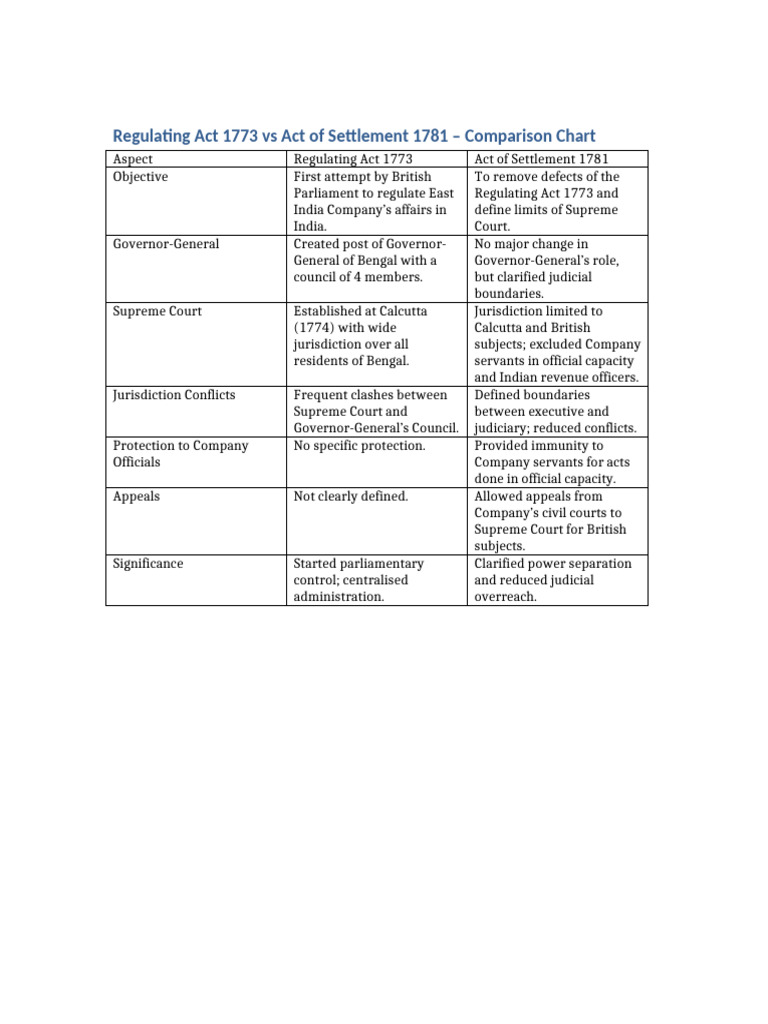 Regulating Act 1773 vs Act of Settlement 1781 – Comparison Chart

| Aspect | Regulating Act 1773 | Act of Settlement 1781 |
|---|---|---|
| Objective | First attempt by British Parliament to regulate East India Company's affairs in India. | To remove defects of the Regulating Act 1773 and define limits of Supreme Court. |
| Governor-General | Created post of Governor-General of Bengal with a council of 4 members. | No major change in Governor-General's role, but clarified judicial boundaries. |
| Supreme Court | Established at Calcutta (1774) with wide jurisdiction over all residents of Bengal. | Jurisdiction limited to Calcutta and British subjects; excluded Company servants in official capacity and Indian revenue officers. |
| Jurisdiction Conflicts | Frequent clashes between Supreme Court and Governor-General's Council. | Defined boundaries between executive and judiciary; reduced conflicts. |
| Protection to Company Officials | No specific protection. | Provided immunity to Company servants for acts done in official capacity. |
| Appeals | Not clearly defined. | Allowed appeals from Company's civil courts to Supreme Court for British subjects. |
| Significance | Started parliamentary control; centralised administration. | Clarified power separation and reduced judicial overreach. |